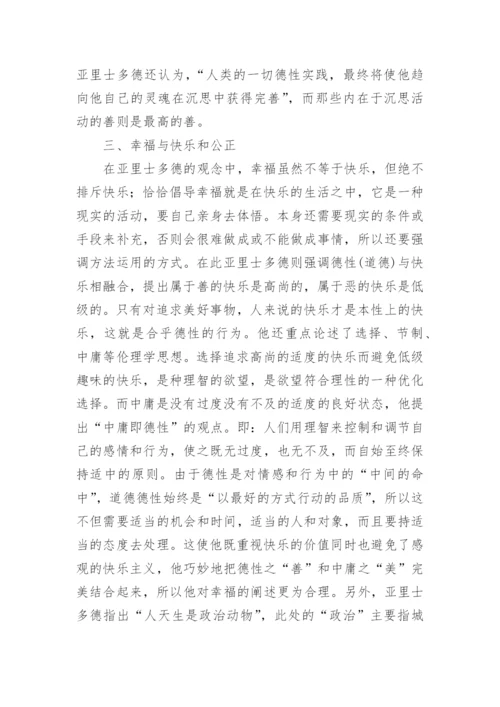 亚里士多德还认为，“人类的一切德性实践，最终将使他趋向他自己的灵魂在沉思中获得完善”，而那些内在于沉思活动的善则是最高的善。

三、幸福与快乐和公正

在亚里士多德的观念中，幸福虽然不等于快乐，但绝不排斥快乐；恰恰倡导幸福就是在快乐的生活之中，它是一种现实的活动，要自己亲身去体悟。本身还需要现实的条件或手段来补充，否则会很难做成或不能做成事情，所以还要强调方法运用的方式。在此亚里士多德则强调德性(道德)与快乐相融合，提出属于善的快乐是高尚的，属于恶的快乐是低级的。只有对追求美好事物，人来说的快乐才是本性上的快乐，这就是合乎德性的行为。他还重点论述了选择、节制、中庸等伦理学思想。选择追求高尚的适度的快乐而避免低级趣味的快乐，是种理智的欲望，是欲望符合理性的一种优化选择。而中庸是没有过度没有不及的适度的良好状态，他提出“中庸即德性”的观点。即：人们用理智来控制和调节自己的感情和行为，使之既无过度，也无不及，而自始至终保持适中的原则。由于德性是对情感和行为中的“中间的命中”，道德德性始终是“以最好的方式行动的品质”，所以这不但需要适当的机会和时间，适当的人和对象，而且要持适当的态度去处理。这使他既重视快乐的价值同时也避免了感观的快乐主义，他巧妙地把德性之“善”和中庸之“美”完美结合起来，所以他对幸福的阐述更为合理。另外，亚里士多德指出“人天生是政治动物”，此处的“政治”主要指城